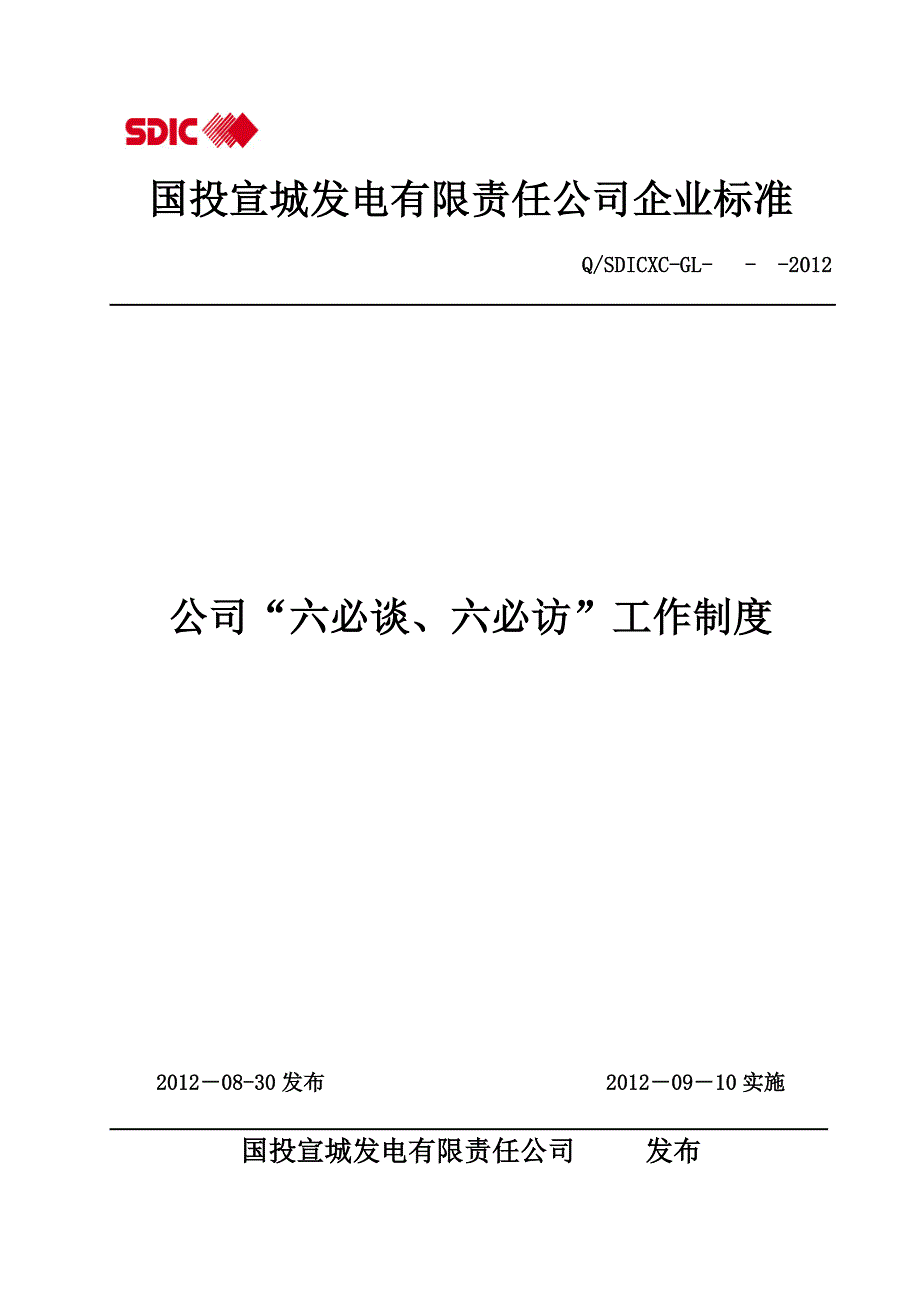 SDIC

国投宣城发电有限责任公司企业标准

Q/SDICXC-GL- - -2012

公司“六必谈、六必访”工作制度

2012－08-30发布

2012－09－10实施

国投宣城发电有限责任公司 发布